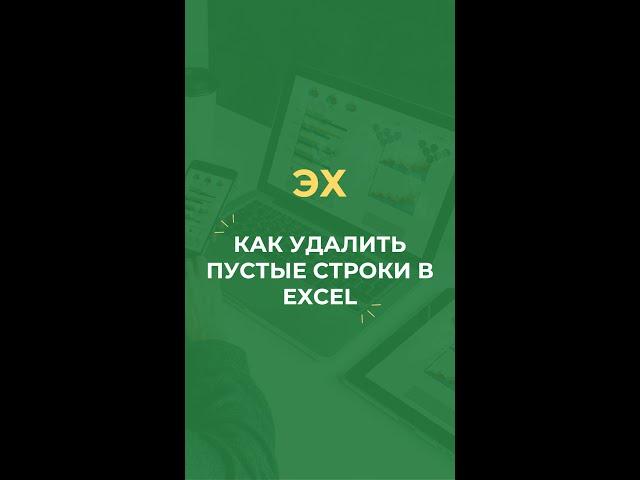 ЭХ

КАК УДАЛИТЬ ПУСТЫЕ СТРОКИ В EXCEL